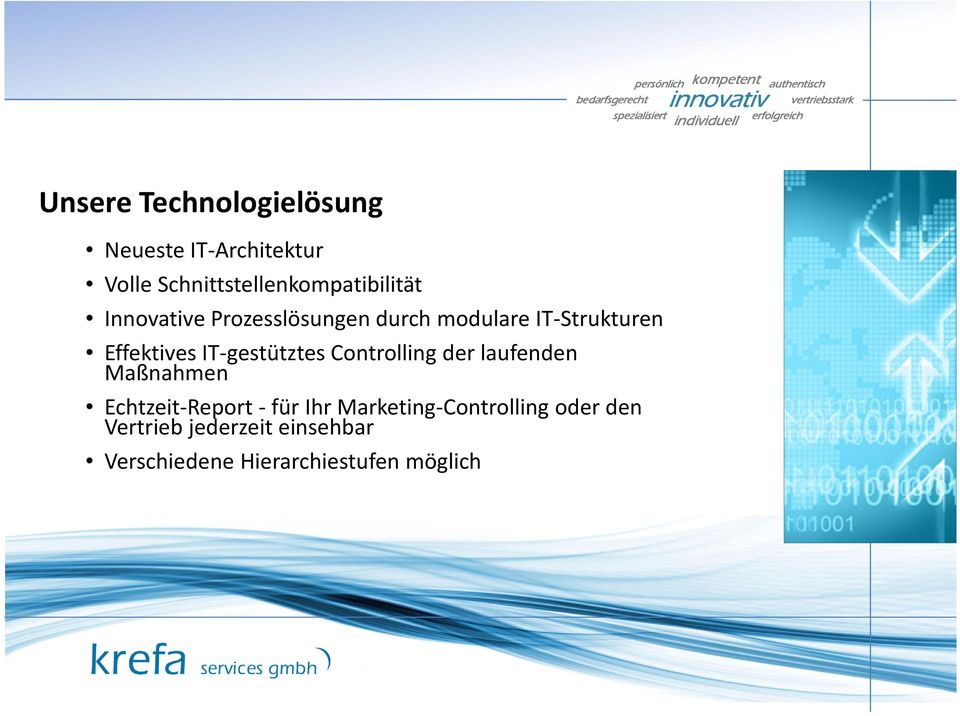 persönlich kompetent authentisch
bedarfsgerecht innovativ vertriebsstark
spezialisiert individuell erfolgreich

Unsere Technologielösung

• Neueste IT-Architektur
• Volle Schnittstellenkompatibilität
• Innovative Prozesslösungen durch modulare IT-Strukturen
• Effektives IT-gestütztes Controlling der laufenden Maßnahmen
• Echtzeit-Report - für Ihr Marketing-Controlling oder den Vertrieb jederzeit einsehbar
• Verschiedene Hierarchiestufen möglich

krefa services gmbh